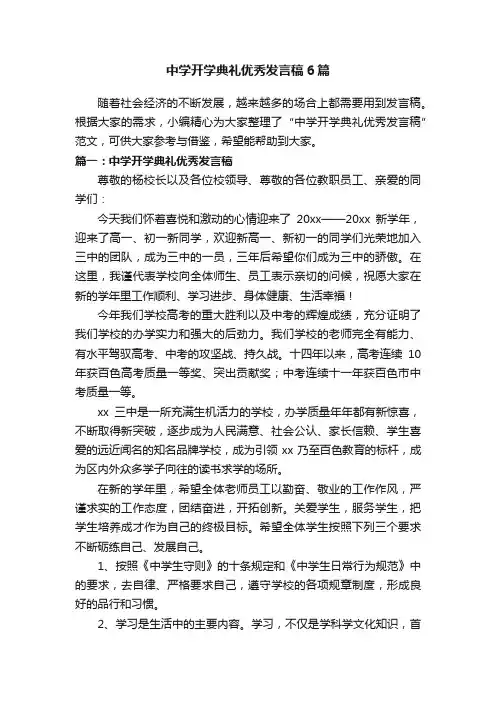 中学开学典礼优秀发言稿6篇

随着社会经济的不断发展，越来越多的场合上都需要用到发言稿。根据大家的需求，小编精心为大家整理了“中学开学典礼优秀发言稿”范文，可供大家参考与借鉴，希望能帮助到大家。

篇一：中学开学典礼优秀发言稿

尊敬的杨校长以及各位校领导、尊敬的各位教职员工、亲爱的同学们：

今天我们怀着喜悦和激动的心情迎来了 20xx——20xx 新学年，迎来了高一、初一新同学，欢迎新高一、新初一的同学们光荣地加入三中的团队，成为三中的一员，三年后希望你们成为三中的骄傲。在这里，我谨代表学校向全体师生、员工表示亲切的问候，祝愿大家在新的学年里工作顺利、学习进步、身体健康、生活幸福！

今年我们学校高考的重大胜利以及中考的辉煌成绩，充分证明了我们学校的办学实力和强大的后劲力。我们学校的老师完全有能力、有水平驾驭高考、中考的攻坚战、持久战。十四年以来，高考连续 10 年获百色高考质量一等奖、突出贡献奖；中考连续十一年获百色市中考质量一等。

xx 三中是一所充满生机活力的学校，办学质量年年都有新惊喜，不断取得新突破，逐步成为人民满意、社会公认、家长信赖、学生喜爱的远近闻名的知名品牌学校，成为引领 xx 乃至百色教育的标杆，成为区内外众多学子向往的读书求学的场所。

在新的学年里，希望全体老师员工以勤奋、敬业的工作作风，严谨求实的工作态度，团结奋进，开拓创新。关爱学生，服务学生，把学生培养成才作为自己的终极目标。希望全体学生按照下列三个要求不断砺练自己、发展自己。

1、按照《中学生守则》的十条规定和《中学生日常行为规范》中的要求，去自律、严格要求自己，遵守学校的各项规章制度，形成良好的品行和习惯。

2、学习是生活中的主要内容。学习，不仅是学科学文化知识，首